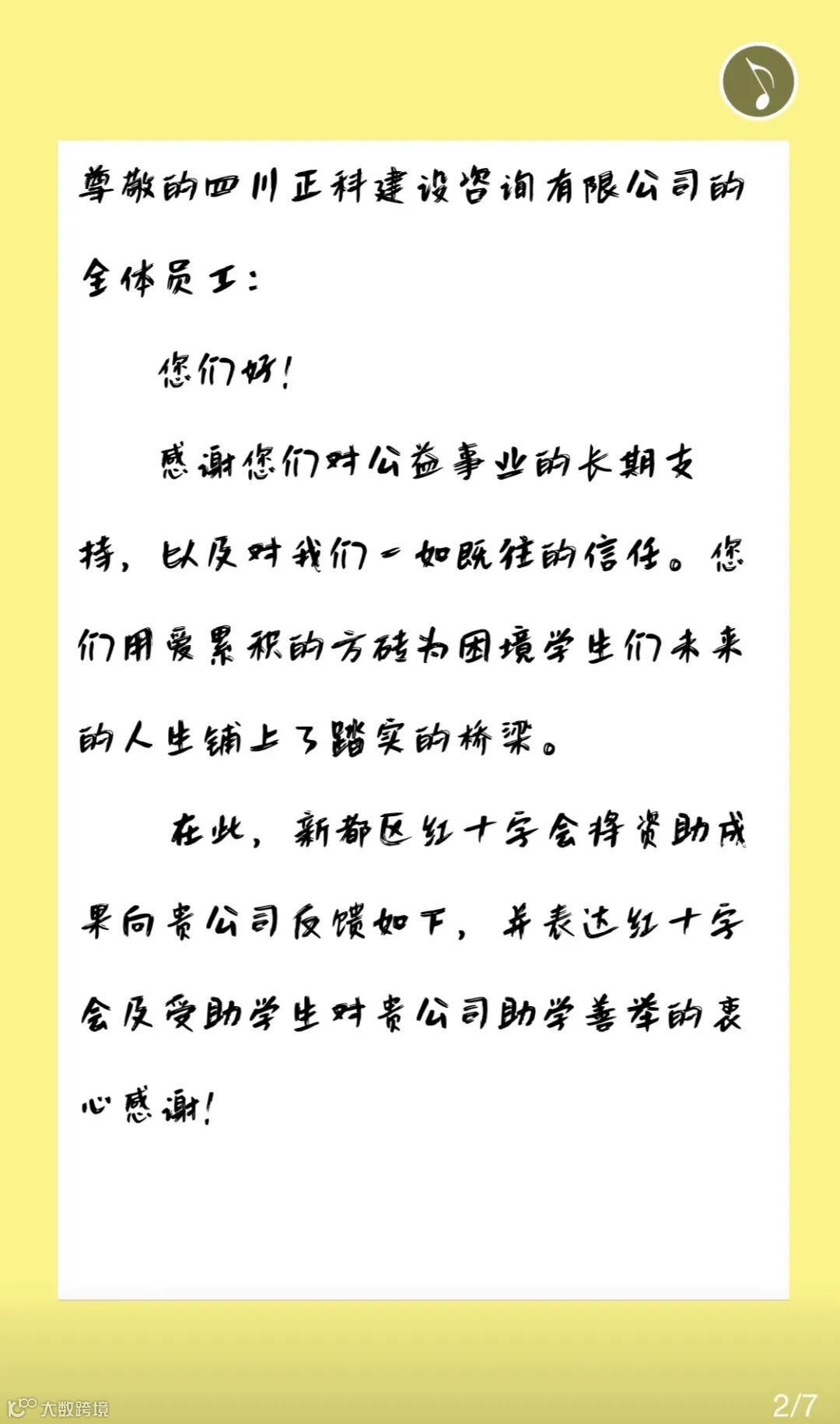 尊敬的四川正科建设咨询有限公司的全体员工：

您们好！

感谢您们对公益事业的长期支持，以及对我们一如既往的信任。您们用爱累积的方砖为困境学生们未来的人生铺上了踏实的桥梁。

在此，新都区红十字会将资助成果向贵公司反馈如下，并表达红十字会及受助学生对贵公司助学善举的衷心感谢！

大数跨境

2/7